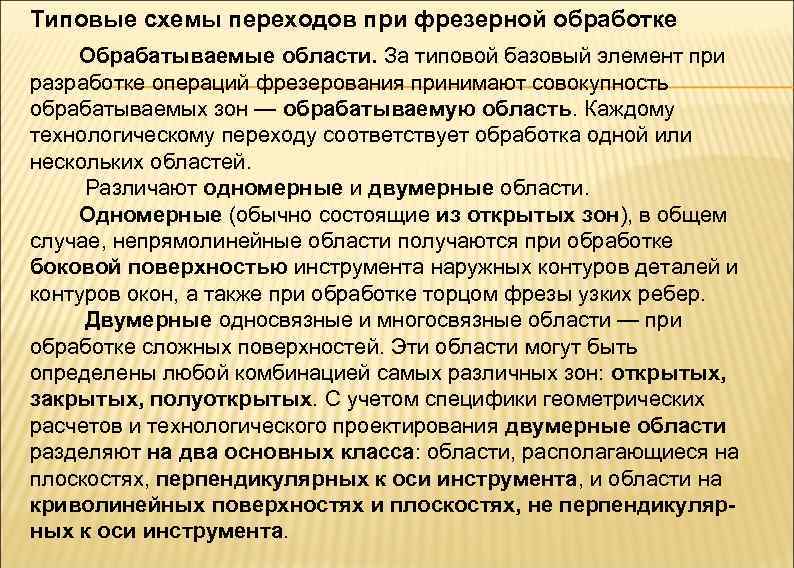 Типовые схемы переходов при фрезерной обработке

Обрабатываемые области. За типовой базовый элемент при разработке операций фрезерования принимают совокупность обрабатываемых зон — обрабатываемую область. Каждому технологическому переходу соответствует обработка одной или нескольких областей.

Различают одномерные и двумерные области.

Одномерные (обычно состоящие из открытых зон), в общем случае, непрямолинейные области получаются при обработке боковой поверхностью инструмента наружных контуров деталей и контуров окон, а также при обработке торцом фрезы узких ребер.

Двумерные односвязные и многосвязные области — при обработке сложных поверхностей. Эти области могут быть определены любой комбинацией самых различных зон: открытых, закрытых, полуоткрытых. С учетом специфики геометрических расчетов и технологического проектирования двумерные области разделяют на два основных класса: области, располагающиеся на плоскостях, перпендикулярных к оси инструмента, и области на криволинейных поверхностях и плоскостях, не перпендикулярных к оси инструмента.